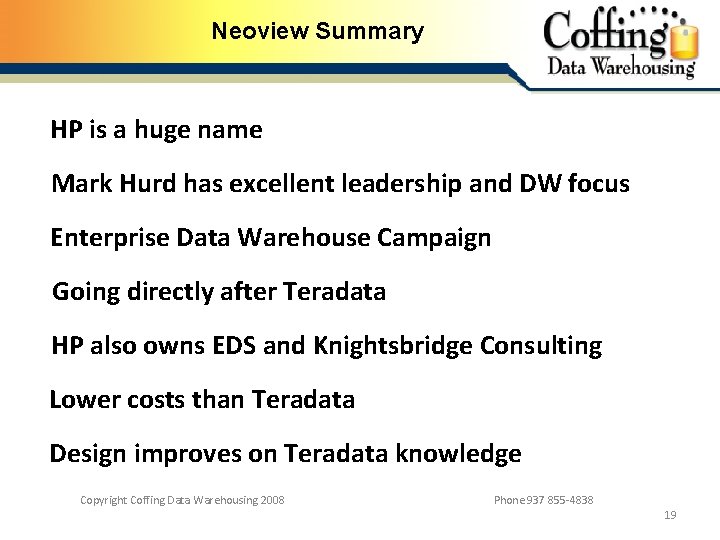 Neoview Summary

Coffing Data Warehousing

HP is a huge name

Mark Hurd has excellent leadership and DW focus

Enterprise Data Warehouse Campaign

Going directly after Teradata

HP also owns EDS and Knightsbridge Consulting

Lower costs than Teradata

Design improves on Teradata knowledge

Copyright Coffing Data Warehousing 2008

Phone 937 855-4838

19